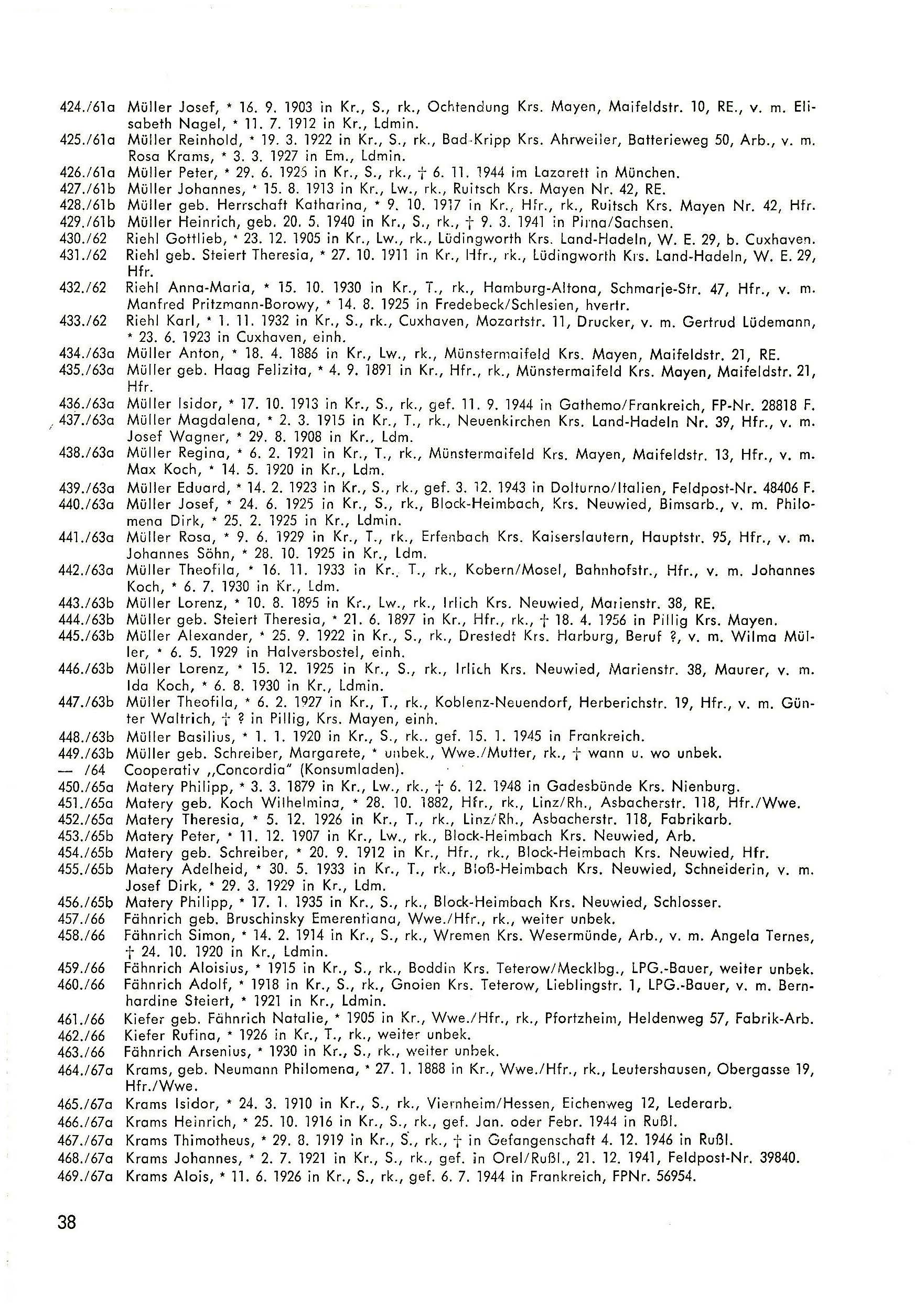 424./61a Müller Josef, * 16. 9. 1903 in Kr., S., rk., Ochtendung Krs. Mayen, Maifeldstr. 10, RE., v. m. Elisabeth Nagel, * 11. 7. 1912 in Kr., Ldmin.
425./61a Müller Reinhold, * 19. 3. 1922 in Kr., S., rk., Bad-Kripp Krs. Ahrweiler, Batterieweg 50, Arb., v. m. Rosa Krams, * 3. 3. 1927 in Em., Ldmin.
426./61a Müller Peter, * 29. 6. 1925 in Kr., S., rk., † 6. 11. 1944 im Lazarett in München.
427./61b Müller Johannes, * 15. 8. 1913 in Kr., Lw., rk., Ruitsch Krs. Mayen Nr. 42, RE.
428./61b Müller geb. Herrschaft Katharina, * 9. 10. 1917 in Kr., Hfr., rk., Ruitsch Krs. Mayen Nr. 42, Hfr.
429./61b Müller Heinrich, geb. 20. 5. 1940 in Kr., S., rk., † 9. 3. 1941 in Pirna/Sachsen.
430./62 Riehl Gottlieb, * 23. 12. 1905 in Kr., Lw., rk., Lüdingworth Krs. Land-Hadeln, W. E. 29, b. Cuxhaven.
431./62 Riehl geb. Steiert Theresia, * 27. 10. 1911 in Kr., Hfr., rk., Lüdingworth Krs. Land-Hadeln, W. E. 29, Hfr.
432./62 Riehl Anna-Maria, * 15. 10. 1930 in Kr., T., rk., Hamburg-Altona, Schmarje-Str. 47, Hfr., v. m. Manfred Pritzmann-Borowy, * 14. 8. 1925 in Fredebeck/Schlesien, hvertr.
433./62 Riehl Karl, * 1. 11. 1932 in Kr., S., rk., Cuxhaven, Mozartstr. 11, Drucker, v. m. Gertrud Lüdemann, * 23. 6. 1923 in Cuxhaven, einh.
434./63a Müller Anton, * 18. 4. 1886 in Kr., Lw., rk., Münstermaifeld Krs. Mayen, Maifeldstr. 21, RE.
435./63a Müller geb. Haag Felizita, * 4. 9. 1891 in Kr., Hfr., rk., Münstermaifeld Krs. Mayen, Maifeldstr. 21, Hfr.
436./63a Müller Isidor, * 17. 10. 1913 in Kr., S., rk., gef. 11. 9. 1944 in Gathemo/Frankreich, FP-Nr. 28818 F.
437./63a Müller Magdalena, * 2. 3. 1915 in Kr., T., rk., Neuenkirchen Krs. Land-Hadeln Nr. 39, Hfr., v. m. Josef Wagner, * 29. 8. 1908 in Kr., Ldm.
438./63a Müller Regina, * 6. 2. 1921 in Kr., T., rk., Münstermaifeld Krs. Mayen, Maifeldstr. 13, Hfr., v. m. Max Koch, * 14. 5. 1920 in Kr., Ldm.
439./63a Müller Eduard, * 14. 2. 1923 in Kr., S., rk., gef. 3. 12. 1943 in Dolturno/Italien, Feldpost-Nr. 48406 F.
440./63a Müller Josef, * 24. 6. 1925 in Kr., S., rk., Block-Heimbach, Krs. Neuwied, Bimsarb., v. m. Philomena Dirk, * 25. 2. 1925 in Kr., Ldmin.
441./63a Müller Rosa, * 9. 6. 1929 in Kr., T., rk., Erfenbach Krs. Kaiserslautern, Hauptstr. 95, Hfr., v. m. Johannes Söhn, * 28. 10. 1925 in Kr., Ldm.
442./63a Müller Theofila, * 16. 11. 1933 in Kr., T., rk., Kobern/Mosel, Bahnhofstr., Hfr., v. m. Johannes Koch, * 6. 7. 1930 in Kr., Ldm.
443./63b Müller Lorenz, * 10. 8. 1895 in Kr., Lw., rk., Irlich Krs. Neuwied, Marienstr. 38, RE.
444./63b Müller geb. Steiert Theresia, * 21. 6. 1897 in Kr., Hfr., rk., † 18. 4. 1956 in Pillig Krs. Mayen.
445./63b Müller Alexander, * 25. 9. 1922 in Kr., S., rk., Drestedt Krs. Harburg, Beruf ?, v. m. Wilma Müller, * 6. 5. 1929 in Halversbostel, einh.
446./63b Müller Lorenz, * 15. 12. 1925 in Kr., S., rk., Irlich Krs. Neuwied, Marienstr. 38, Maurer, v. m. Ida Koch, * 6. 8. 1930 in Kr., Ldmin.
447./63b Müller Theofila, * 6. 2. 1927 in Kr., T., rk., Koblenz-Neuendorf, Herberichstr. 19, Hfr., v. m. Günter Waltrich, † ? in Pillig, Krs. Mayen, einh.
448./63b Müller Basilius, * 1. 1. 1920 in Kr., S., rk., gef. 15. 1. 1945 in Frankreich.
449./63b Müller geb. Schreiber, Margarete, * unbek., Wwe./Mutter, rk., † wann u. wo unbek.
— /64 Cooperativ „Concordia" (Konsumladen).
450./65a Matery Philipp, * 3. 3. 1879 in Kr., Lw., rk., † 6. 12. 1948 in Gadesbünde Krs. Nienburg.
451./65a Matery geb. Koch Wilhelmina, * 28. 10. 1882, Hfr., rk., Linz/Rh., Asbacherstr. 118, Hfr./Wwe.
452./65a Matery Theresia, * 5. 12. 1926 in Kr., T., rk., Linz/Rh., Asbacherstr. 118, Fabrikarb.
453./65b Matery Peter, * 11. 12. 1907 in Kr., Lw., rk., Block-Heimbach Krs. Neuwied, Arb.
454./65b Matery geb. Schreiber, * 20. 9. 1912 in Kr., Hfr., rk., Block-Heimbach Krs. Neuwied, Hfr.
455./65b Matery Adelheid, * 30. 5. 1933 in Kr., T., rk., Bloß-Heimbach Krs. Neuwied, Schneiderin, v. m. Josef Dirk, * 29. 3. 1929 in Kr., Ldm.
456./65b Matery Philipp, * 17. 1. 1935 in Kr., S., rk., Block-Heimbach Krs. Neuwied, Schlosser.
457./66 Fähnrich geb. Bruschinsky Emerentiana, Wwe./Hfr., rk., weiter unbek.
458./66 Fähnrich Simon, * 14. 2. 1914 in Kr., S., rk., Wremen Krs. Wesermünde, Arb., v. m. Angela Ternes, † 24. 10. 1920 in Kr., Ldmin.
459./66 Fähnrich Aloisius, * 1915 in Kr., S., rk., Boddin Krs. Teterow/Mecklbg., LPG.-Bauer, weiter unbek.
460./66 Fähnrich Adolf, * 1918 in Kr., S., rk., Gnoien Krs. Teterow, Lieblingstr. 1, LPG.-Bauer, v. m. Bernhardine Steiert, * 1921 in Kr., Ldmin.
461./66 Kiefer geb. Fähnrich Natalie, * 1905 in Kr., Wwe./Hfr., rk., Pfortzheim, Heldenweg 57, Fabrik-Arb.
462./66 Kiefer Rufina, * 1926 in Kr., T., rk., weiter unbek.
463./66 Fähnrich Arsenius, * 1930 in Kr., S., rk., weiter unbek.
464./67a Krams, geb. Neumann Philomena, * 27. 1. 1888 in Kr., Wwe./Hfr., rk., Leutershausen, Obergasse 19, Hfr./Wwe.
465./67a Krams Isidor, * 24. 3. 1910 in Kr., S., rk., Viernheim/Hessen, Eichenweg 12, Lederarb.
466./67a Krams Heinrich, * 25. 10. 1916 in Kr., S., rk., gef. Jan. oder Febr. 1944 in Rußl.
467./67a Krams Thimotheus, * 29. 8. 1919 in Kr., S., rk., † in Gefangenschaft 4. 12. 1946 in Rußl.
468./67a Krams Johannes, * 2. 7. 1921 in Kr., S., rk., gef. in Orel/Rußl., 21. 12. 1941, Feldpost-Nr. 39840.
469./67a Krams Alois, * 11. 6. 1926 in Kr., S., rk., gef. 6. 7. 1944 in Frankreich, FPNr. 56954.

38